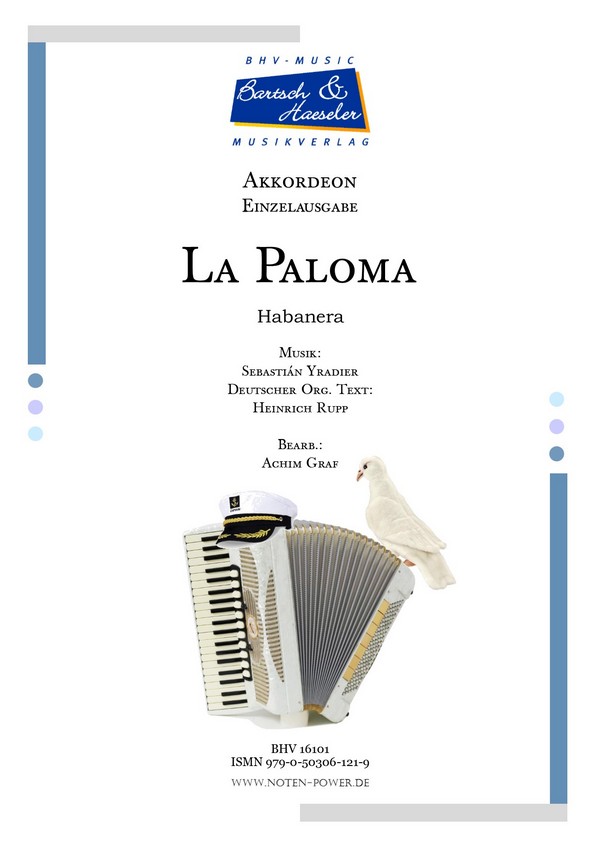 BHV-MUSIC
Bartsch & Haeseler
MUSIKVERLAG

Akkordeon
Einzelausgabe

La Paloma

Habanera

Musik:
Sebastián Yradier
Deutscher Org. Text:
Heinrich Rupp

Bearb.:
Achim Graf

BHV 16101
ISMN 979-0-50306-121-9
www.noten-power.de